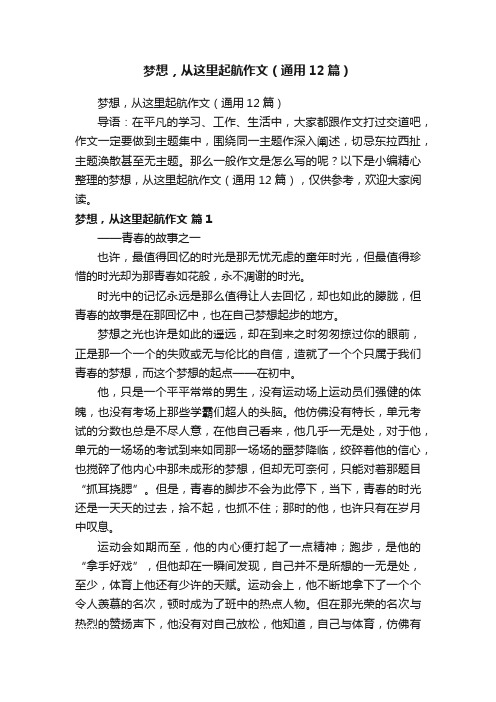 梦想，从这里起航作文（通用12篇）

梦想，从这里起航作文（通用12篇）

导语：在平凡的学习、工作、生活中，大家都跟作文打过交道吧，作文一定要做到主题集中，围绕同一主题作深入阐述，切忌东拉西扯，主题涣散甚至无主题。那么一般作文是怎么写的呢？以下是小编精心整理的梦想，从这里起航作文（通用12篇），仅供参考，欢迎大家阅读。

梦想，从这里起航作文 篇1

——青春的故事之一

也许，最值得回忆的时光是那无忧无虑的童年时光，但最值得珍惜的时光却为那青春如花般，永不凋谢的时光。

时光中的记忆永远是那么值得让人去回忆，却也如此的朦胧，但青春的故事是在那回忆中，也在自己梦想起步的地方。

梦想之光也许是如此的遥远，却在到来之时匆匆掠过你的眼前，正是那一个一个的失败或无与伦比的自信，造就了一个个只属于我们青春的梦想，而这个梦想的起点——在初中。

他，只是一个平平常常的男生，没有运动场上运动员们强健的体魄，也没有考场上那些学霸们超人的头脑。他仿佛没有特长，单元考试的分数也总是不尽人意，在他自己看来，他几乎一无是处，对于他，单元的一场场的考试到来如同那一场场的噩梦降临，绞碎着他的信心，也搅碎了他内心中那未成形的梦想，但却无可奈何，只能对着那题目“抓耳挠腮”。但是，青春的脚步不会为此停下，当下，青春的时光还是一天天的过去，拾不起，也抓不住；那时的他，也许只有在岁月中叹息。

运动会如期而至，他的内心便打起了一点精神；跑步，是他的“拿手好戏”，但他却在一瞬间发现，自己并不是所想的一无是处，至少，体育上他还有少许的天赋。运动会上，他不断地拿下了一个个令人羡慕的名次，顿时成为了班中的热点人物。但在那光荣的名次与热烈的赞扬声下，他没有对自己放松，他知道，自己与体育，仿佛有